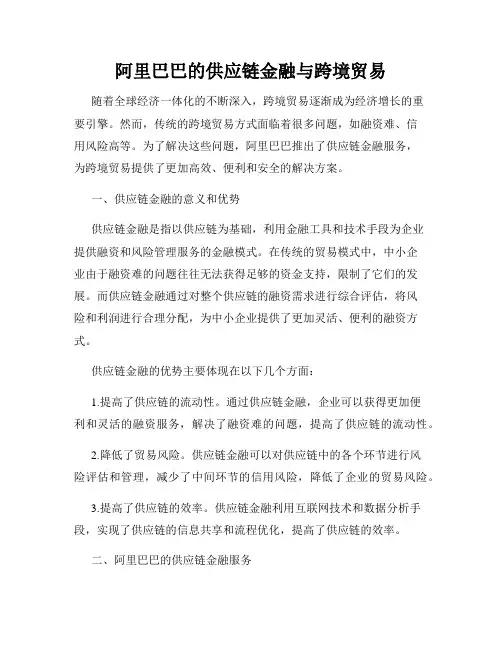 阿里巴巴的供应链金融与跨境贸易

随着全球经济一体化的不断深入，跨境贸易逐渐成为经济增长的重要引擎。然而，传统的跨境贸易方式面临着很多问题，如融资难、信用风险高等。为了解决这些问题，阿里巴巴推出了供应链金融服务，为跨境贸易提供了更加高效、便利和安全的解决方案。

一、供应链金融的意义和优势

供应链金融是指以供应链为基础，利用金融工具和技术手段为企业提供融资和风险管理服务的金融模式。在传统的贸易模式中，中小企业由于融资难的问题往往无法获得足够的资金支持，限制了它们的发展。而供应链金融通过对整个供应链的融资需求进行综合评估，将风险和利润进行合理分配，为中小企业提供了更加灵活、便利的融资方式。

供应链金融的优势主要体现在以下几个方面：

1.提高了供应链的流动性。通过供应链金融，企业可以获得更加便利和灵活的融资服务，解决了融资难的问题，提高了供应链的流动性。

2.降低了贸易风险。供应链金融可以对供应链中的各个环节进行风险评估和管理，减少了中间环节的信用风险，降低了企业的贸易风险。

3.提高了供应链的效率。供应链金融利用互联网技术和数据分析手段，实现了供应链的信息共享和流程优化，提高了供应链的效率。

二、阿里巴巴的供应链金融服务